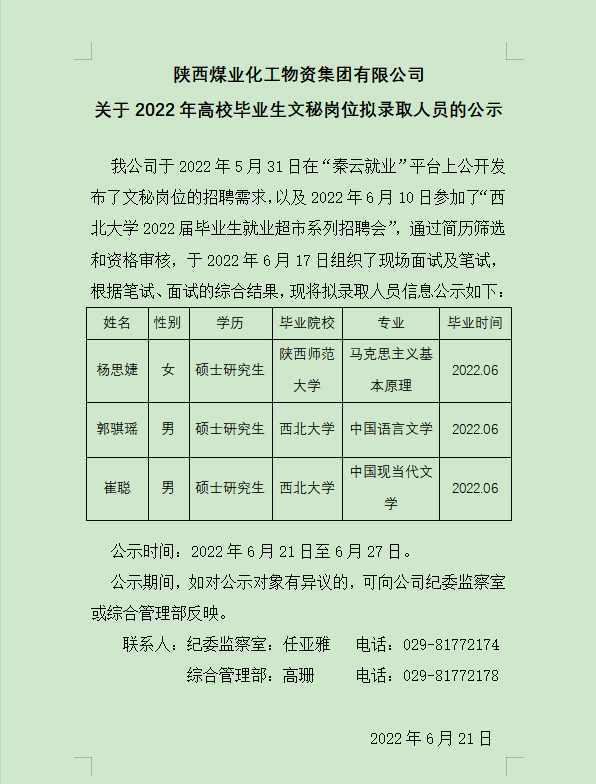 陕西煤业化工物资集团有限公司
关于 2022 年高校毕业生文秘岗位拟录取人员的公示

我公司于 2022 年 5 月 31 日在“秦云就业”平台上公开发布了文秘岗位的招聘需求，以及 2022 年 6 月 10 日参加了“西北大学 2022 届毕业生就业超市系列招聘会”，通过简历筛选和资格审核，于 2022 年 6 月 17 日组织了现场面试及笔试，根据笔试、面试的综合结果，现将拟录取人员信息公示如下：

| 姓名 | 性别 | 学历 | 毕业院校 | 专业 | 毕业时间 |
|---|---|---|---|---|---|
| 杨思婕 | 女 | 硕士研究生 | 陕西师范大学 | 马克思主义基本原理 | 2022.06 |
| 郭骐瑶 | 男 | 硕士研究生 | 西北大学 | 中国语言文学 | 2022.06 |
| 崔聪 | 男 | 硕士研究生 | 西北大学 | 中国现当代文学 | 2022.06 |

公示时间：2022 年 6 月 21 日至 6 月 27 日。

公示期间，如对公示对象有异议的，可向公司纪委监察室或综合管理部反映。

联系人：纪委监察室：任亚雅　　电话：029-81772174

综合管理部：高珊　　电话：029-81772178

2022 年 6 月 21 日